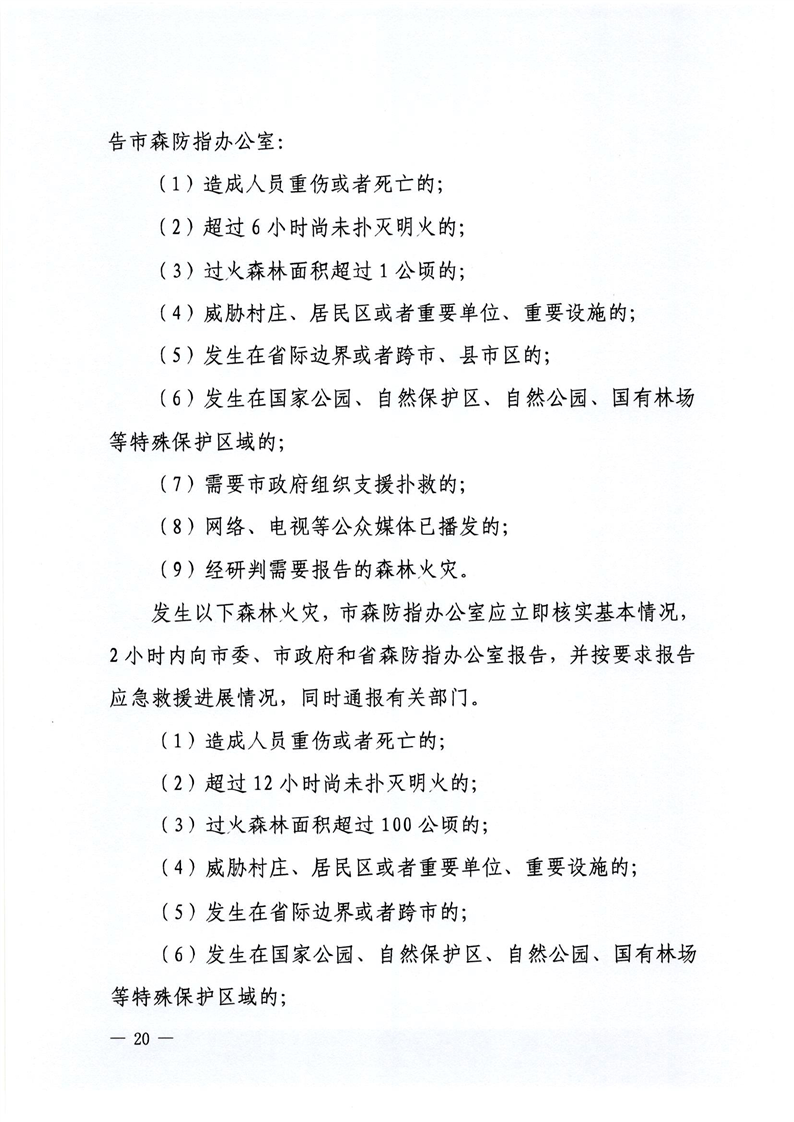 告市森防指办公室：

（1）造成人员重伤或者死亡的；

（2）超过 6 小时尚未扑灭明火的；

（3）过火森林面积超过 1 公顷的；

（4）威胁村庄、居民区或者重要单位、重要设施的；

（5）发生在省际边界或者跨市、县市区的；

（6）发生在国家公园、自然保护区、自然公园、国有林场等特殊保护区域的；

（7）需要市政府组织支援扑救的；

（8）网络、电视等公众媒体已播发的；

（9）经研判需要报告的森林火灾。

发生以下森林火灾，市森防指办公室应立即核实基本情况，2 小时内向市委、市政府和省森防指办公室报告，并按要求报告应急救援进展情况，同时通报有关部门。

（1）造成人员重伤或者死亡的；

（2）超过 12 小时尚未扑灭明火的；

（3）过火森林面积超过 100 公顷的；

（4）威胁村庄、居民区或者重要单位、重要设施的；

（5）发生在省际边界或者跨市的；

（6）发生在国家公园、自然保护区、自然公园、国有林场等特殊保护区域的；

— 20 —